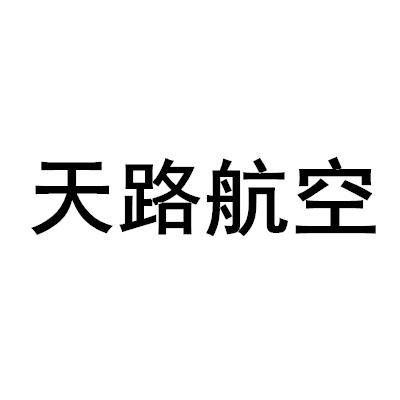 天路航空